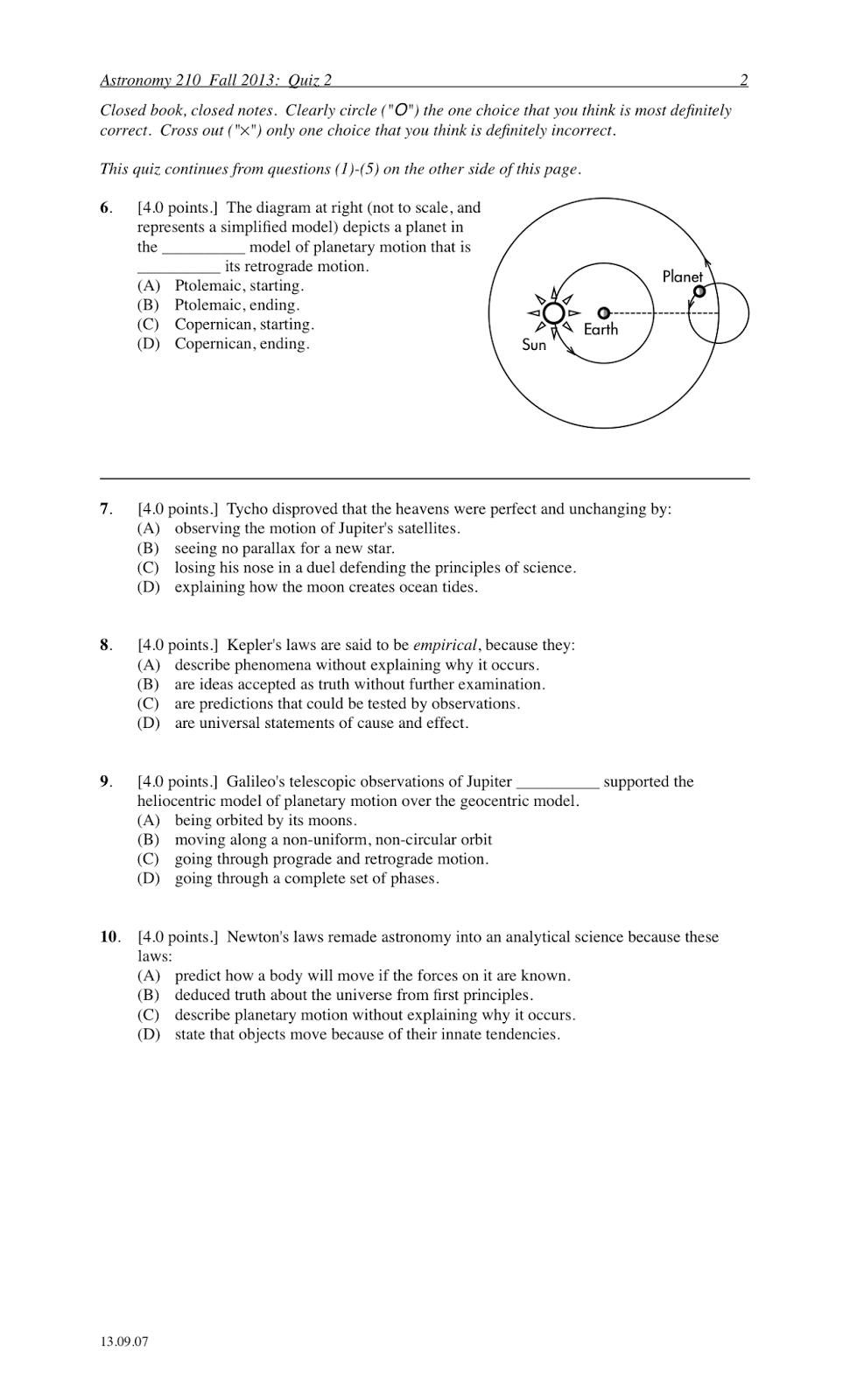 Astronomy 210 Fall 2013: Quiz 2 2

Closed book, closed notes. Clearly circle ("O") the one choice that you think is most definitely correct. Cross out ("×") only one choice that you think is definitely incorrect.

This quiz continues from questions (1)-(5) on the other side of this page.

6. [4.0 points.] The diagram at right (not to scale, and represents a simplified model) depicts a planet in the __________ model of planetary motion that is __________ its retrograde motion.
(A) Ptolemaic, starting.
(B) Ptolemaic, ending.
(C) Copernican, starting.
(D) Copernican, ending.

Planet
Earth
Sun

7. [4.0 points.] Tycho disproved that the heavens were perfect and unchanging by:
(A) observing the motion of Jupiter's satellites.
(B) seeing no parallax for a new star.
(C) losing his nose in a duel defending the principles of science.
(D) explaining how the moon creates ocean tides.

8. [4.0 points.] Kepler's laws are said to be empirical, because they:
(A) describe phenomena without explaining why it occurs.
(B) are ideas accepted as truth without further examination.
(C) are predictions that could be tested by observations.
(D) are universal statements of cause and effect.

9. [4.0 points.] Galileo's telescopic observations of Jupiter __________ supported the heliocentric model of planetary motion over the geocentric model.
(A) being orbited by its moons.
(B) moving along a non-uniform, non-circular orbit
(C) going through prograde and retrograde motion.
(D) going through a complete set of phases.

10. [4.0 points.] Newton's laws remade astronomy into an analytical science because these laws:
(A) predict how a body will move if the forces on it are known.
(B) deduced truth about the universe from first principles.
(C) describe planetary motion without explaining why it occurs.
(D) state that objects move because of their innate tendencies.

13.09.07